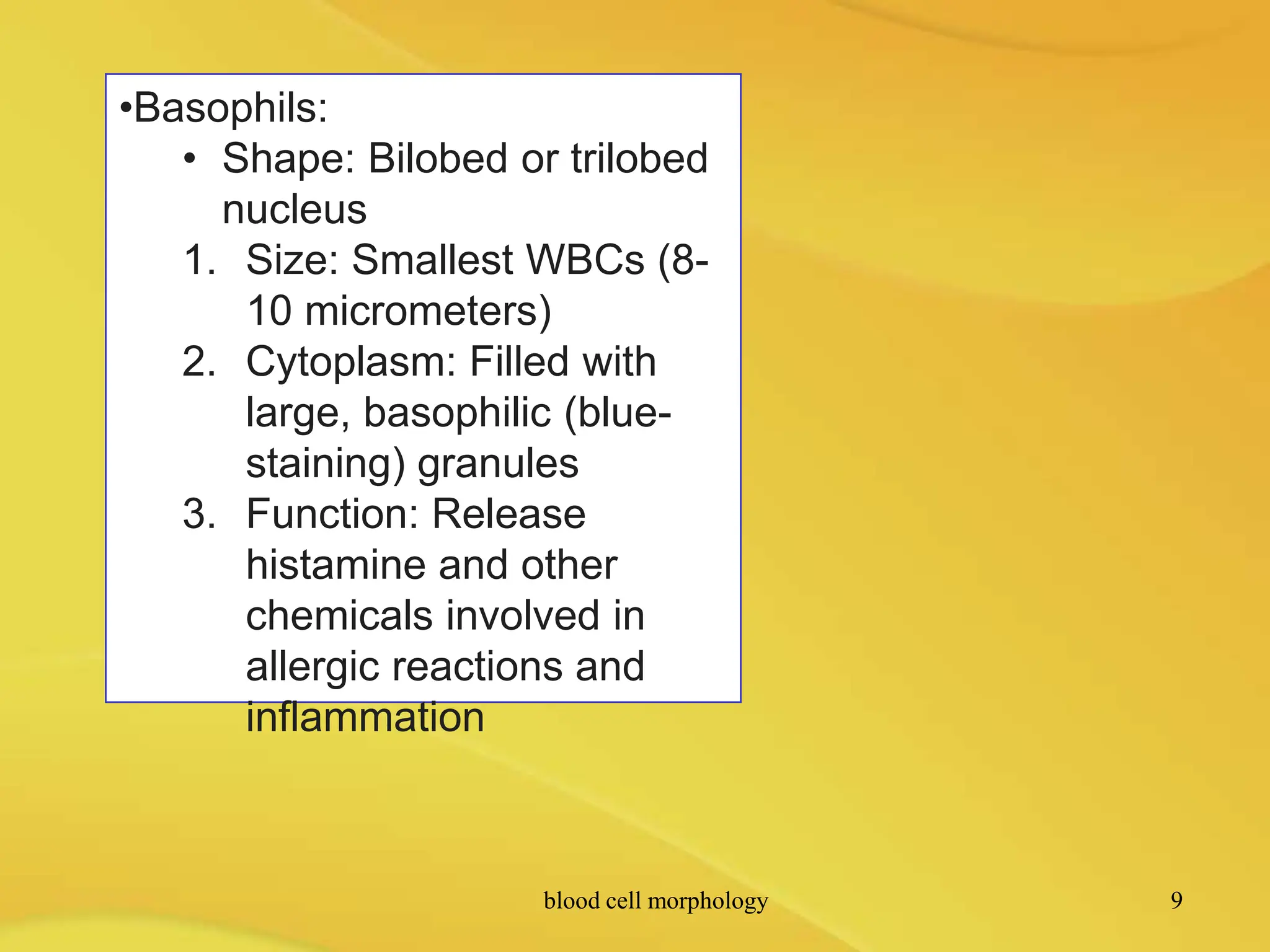 •Basophils:

• Shape: Bilobed or trilobed nucleus

1. Size: Smallest WBCs (8-10 micrometers)
2. Cytoplasm: Filled with large, basophilic (blue-staining) granules
3. Function: Release histamine and other chemicals involved in allergic reactions and inflammation

blood cell morphology

9